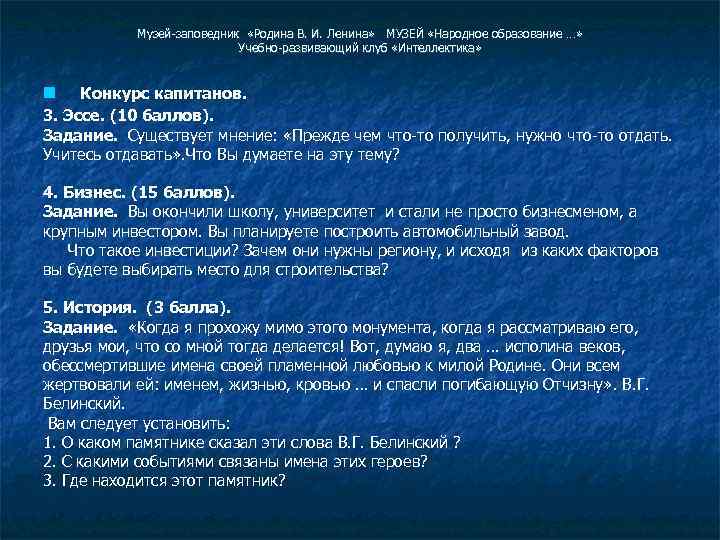 Музей-заповедник «Родина В. И. Ленина» МУЗЕЙ «Народное образование …»
Учебно-развивающий клуб «Интеллектика»

Конкурс капитанов.
3. Эссе. (10 баллов).
Задание. Существует мнение: «Прежде чем что-то получить, нужно что-то отдать. Учитесь отдавать».Что Вы думаете на эту тему?

4. Бизнес. (15 баллов).
Задание. Вы окончили школу, университет и стали не просто бизнесменом, а крупным инвестором. Вы планируете построить автомобильный завод.
Что такое инвестиции? Зачем они нужны региону, и исходя из каких факторов вы будете выбирать место для строительства?

5. История. (3 балла).
Задание. «Когда я прохожу мимо этого монумента, когда я рассматриваю его, друзья мои, что со мной тогда делается! Вот, думаю я, два … исполина веков, обессмертившие имена своей пламенной любовью к милой Родине. Они всем жертвовали ей: именем, жизнью, кровью … и спасли погибающую Отчизну». В.Г. Белинский.
Вам следует установить:
1. О каком памятнике сказал эти слова В.Г. Белинский ?
2. С какими событиями связаны имена этих героев?
3. Где находится этот памятник?